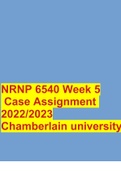 NRNP 6540 Week 5 Case Assignment 2022/2023 Chamberlain university